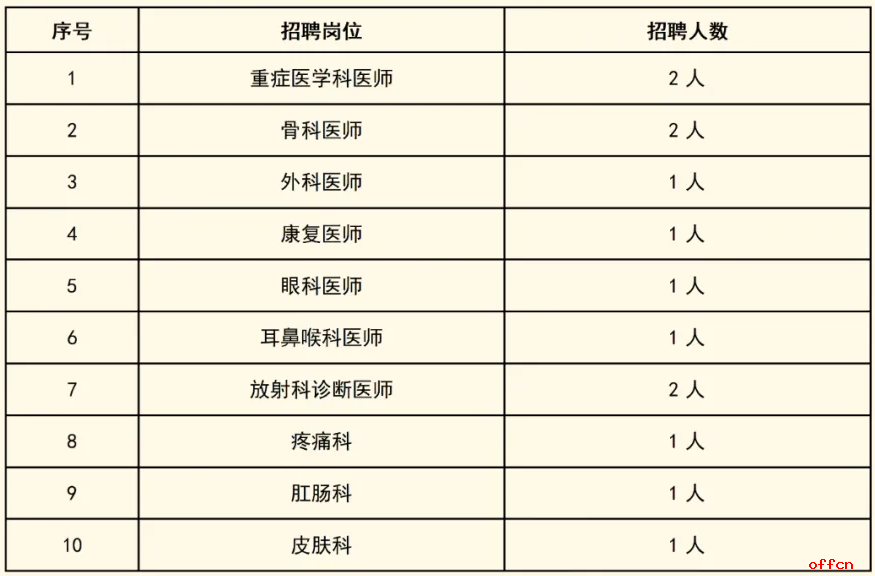 | 序号 | 招聘岗位 | 招聘人数 |
|---|---|---|
| 1 | 重症医学科医师 | 2人 |
| 2 | 骨科医师 | 2人 |
| 3 | 外科医师 | 1人 |
| 4 | 康复医师 | 1人 |
| 5 | 眼科医师 | 1人 |
| 6 | 耳鼻喉科医师 | 1人 |
| 7 | 放射科诊断医师 | 2人 |
| 8 | 疼痛科 | 1人 |
| 9 | 肛肠科 | 1人 |
| 10 | 皮肤科 | 1人 |

offcn